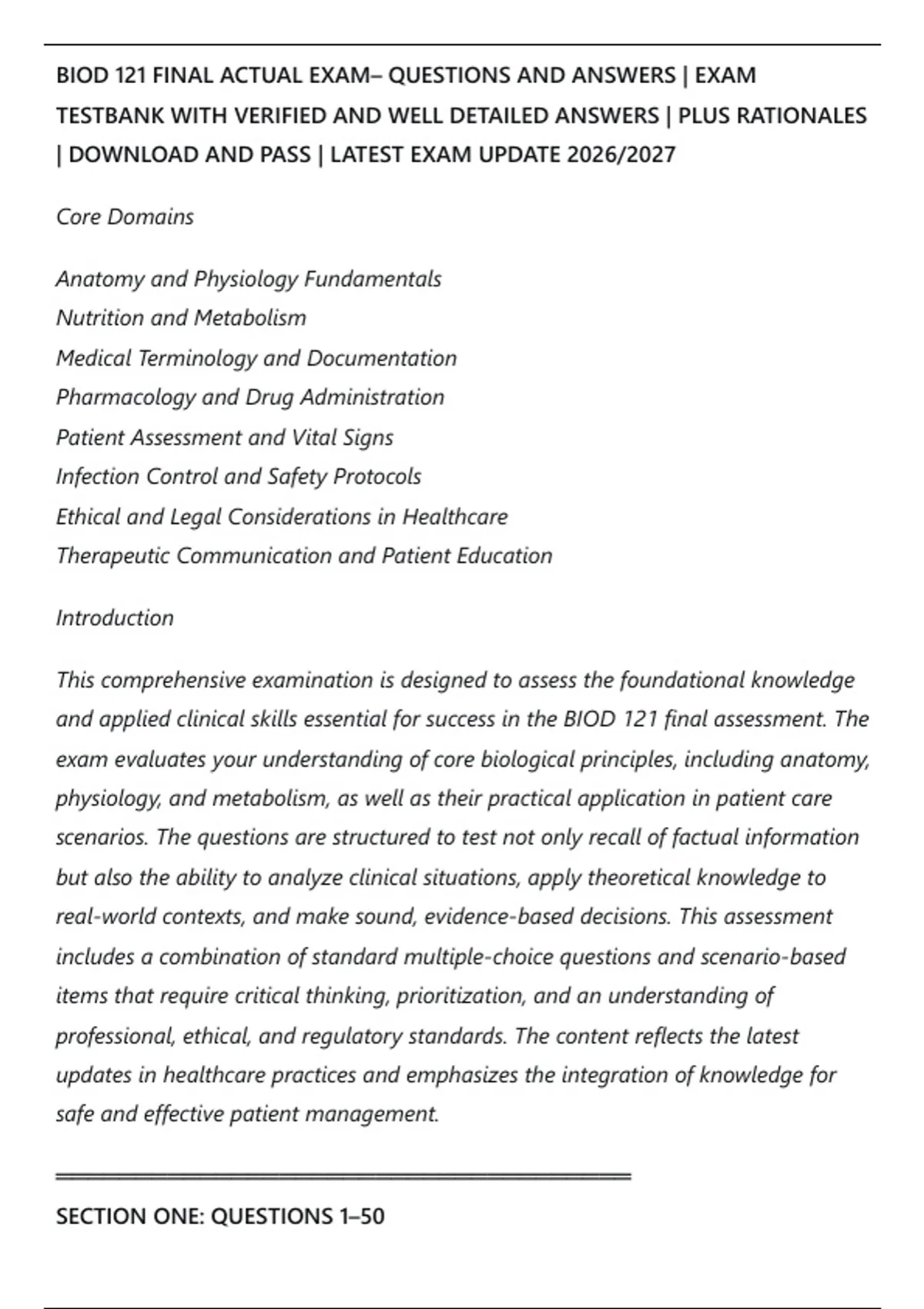 BIOD 121 FINAL ACTUAL EXAM– QUESTIONS AND ANSWERS | EXAM TESTBANK WITH VERIFIED AND WELL DETAILED ANSWERS | PLUS RATIONALES | DOWNLOAD AND PASS | LATEST EXAM UPDATE 2026/2027

Core Domains

Anatomy and Physiology Fundamentals
Nutrition and Metabolism
Medical Terminology and Documentation
Pharmacology and Drug Administration
Patient Assessment and Vital Signs
Infection Control and Safety Protocols
Ethical and Legal Considerations in Healthcare
Therapeutic Communication and Patient Education

Introduction

This comprehensive examination is designed to assess the foundational knowledge and applied clinical skills essential for success in the BIOD 121 final assessment. The exam evaluates your understanding of core biological principles, including anatomy, physiology, and metabolism, as well as their practical application in patient care scenarios. The questions are structured to test not only recall of factual information but also the ability to analyze clinical situations, apply theoretical knowledge to real-world contexts, and make sound, evidence-based decisions. This assessment includes a combination of standard multiple-choice questions and scenario-based items that require critical thinking, prioritization, and an understanding of professional, ethical, and regulatory standards. The content reflects the latest updates in healthcare practices and emphasizes the integration of knowledge for safe and effective patient management.

SECTION ONE: QUESTIONS 1–50